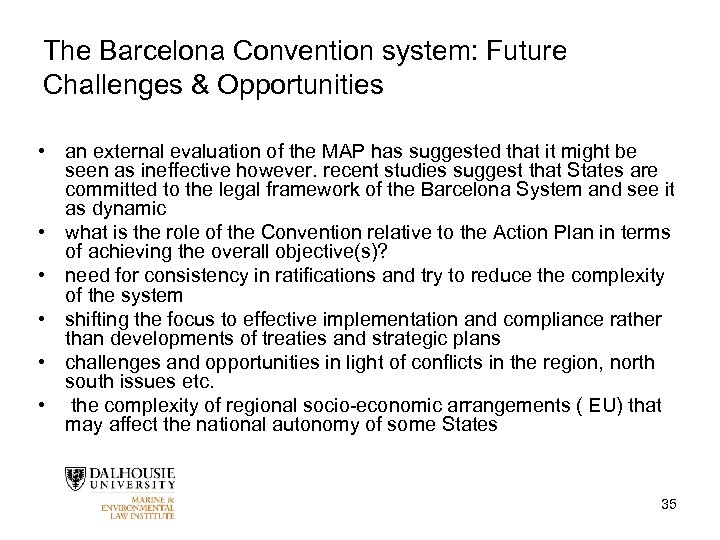 The Barcelona Convention system: Future Challenges & Opportunities

• an external evaluation of the MAP has suggested that it might be seen as ineffective however. recent studies suggest that States are committed to the legal framework of the Barcelona System and see it as dynamic
• what is the role of the Convention relative to the Action Plan in terms of achieving the overall objective(s)?
• need for consistency in ratifications and try to reduce the complexity of the system
• shifting the focus to effective implementation and compliance rather than developments of treaties and strategic plans
• challenges and opportunities in light of conflicts in the region, north south issues etc.
• the complexity of regional socio-economic arrangements ( EU) that may affect the national autonomy of some States

DALHOUSIE UNIVERSITY
MARINE & ENVIRONMENTAL LAW INSTITUTE

35